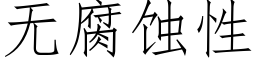 无腐蚀性